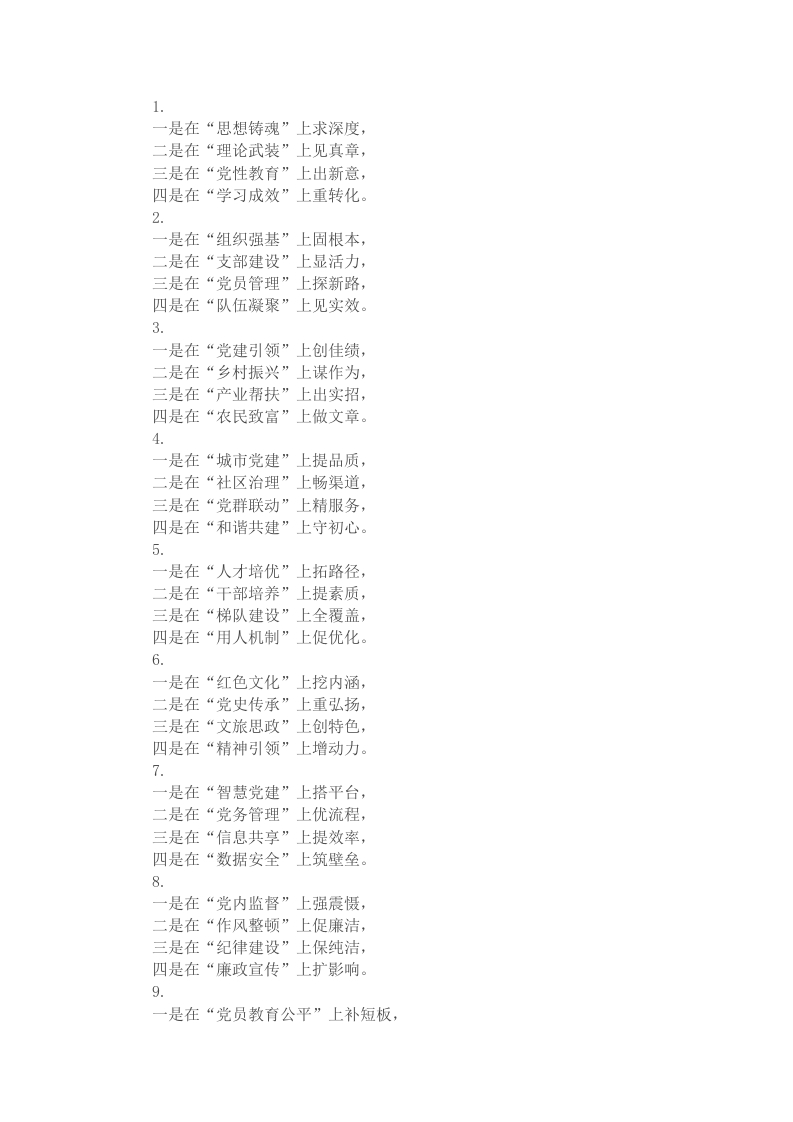 1.
一是在“思想铸魂”上求深度，
二是在“理论武装”上见真章，
三是在“党性教育”上出新意，
四是在“学习成效”上重转化。
2.
一是在“组织强基”上固根本，
二是在“支部建设”上显活力，
三是在“党员管理”上探新路，
四是在“队伍凝聚”上见实效。
3.
一是在“党建引领”上创佳绩，
二是在“乡村振兴”上谋作为，
三是在“产业帮扶”上出实招，
四是在“农民致富”上做文章。
4.
一是在“城市党建”上提品质，
二是在“社区治理”上畅渠道，
三是在“党群联动”上精服务，
四是在“和谐共建”上守初心。
5.
一是在“人才培优”上拓路径，
二是在“干部培养”上提素质，
三是在“梯队建设”上全覆盖，
四是在“用人机制”上促优化。
6.
一是在“红色文化”上挖内涵，
二是在“党史传承”上重弘扬，
三是在“文旅思政”上创特色，
四是在“精神引领”上增动力。
7.
一是在“智慧党建”上搭平台，
二是在“党务管理”上优流程，
三是在“信息共享”上提效率，
四是在“数据安全”上筑壁垒。
8.
一是在“党内监督”上强震慑，
二是在“作风整顿”上促廉洁，
三是在“纪律建设”上保纯洁，
四是在“廉政宣传”上扩影响。
9.
一是在“党员教育公平”上补短板，